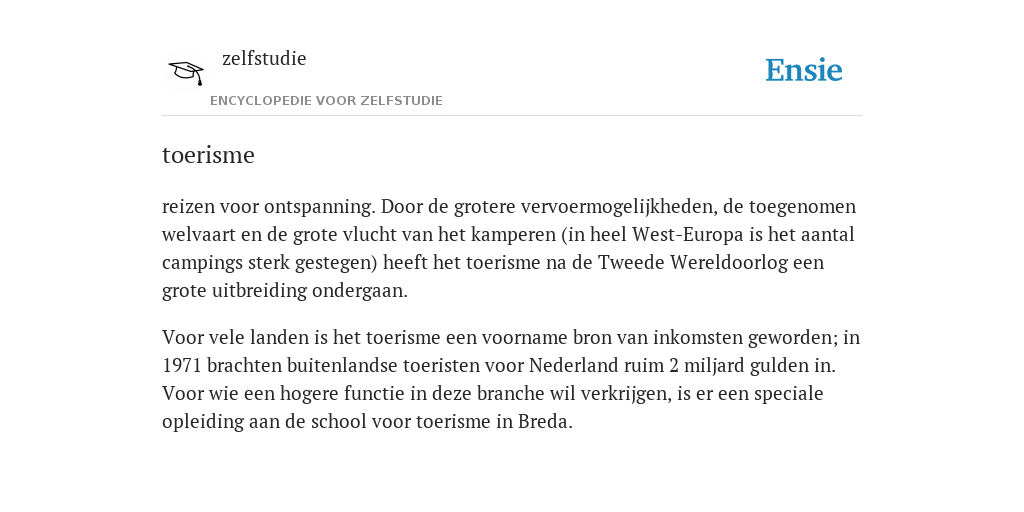 zelfstudie

ENCYCLOPEDIE VOOR ZELFSTUDIE

Ensie

toerisme

reizen voor ontspanning. Door de grotere vervoermogelijkheden, de toegenomen welvaart en de grote vlucht van het kamperen (in heel West-Europa is het aantal campings sterk gestegen) heeft het toerisme na de Tweede Wereldoorlog een grote uitbreiding ondergaan.

Voor vele landen is het toerisme een voorname bron van inkomsten geworden; in 1971 brachten buitenlandse toeristen voor Nederland ruim 2 miljard gulden in. Voor wie een hogere functie in deze branche wil verkrijgen, is er een speciale opleiding aan de school voor toerisme in Breda.